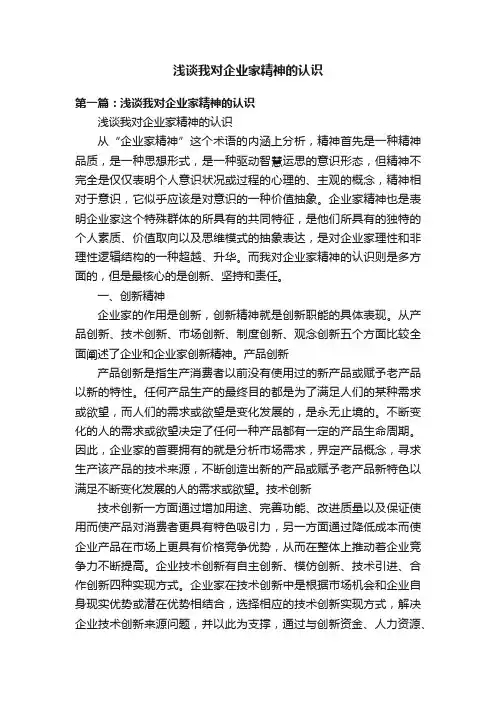 浅谈我对企业家精神的认识

第一篇：浅谈我对企业家精神的认识

浅谈我对企业家精神的认识

从“企业家精神”这个术语的内涵上分析，精神首先是一种精神品质，是一种思想形式，是一种驱动智慧运思的意识形态，但精神不完全是仅仅表明个人意识状况或过程的心理的、主观的概念，精神相对于意识，它似乎应该是对意识的一种价值抽象。企业家精神也是表明企业家这个特殊群体的所具有的共同特征，是他们所具有的独特的个人素质、价值取向以及思维模式的抽象表达，是对企业家理性和非理性逻辑结构的一种超越、升华。而我对企业家精神的认识则是多方面的，但是最核心的是创新、坚持和责任。

一、创新精神

企业家的作用是创新，创新精神就是创新职能的具体表现。从产品创新、技术创新、市场创新、制度创新、观念创新五个方面比较全面阐述了企业和企业家创新精神。产品创新

产品创新是指生产消费者以前没有使用过的新产品或赋予老产品以新的特性。任何产品生产的最终目的都是为了满足人们的某种需求或欲望，而人们的需求或欲望是变化发展的，是永无止境的。不断变化的人的需求或欲望决定了任何一种产品都有一定的产品生命周期。因此，企业家的首要拥有的就是分析市场需求，界定产品概念，寻求生产该产品的技术来源，不断创造出新的产品或赋予老产品新特色以满足不断变化发展的人的需求或欲望。技术创新

技术创新一方面通过增加用途、完善功能、改进质量以及保证使用而使产品对消费者更具有特色吸引力，另一方面通过降低成本而使企业产品在市场上更具有价格竞争优势，从而在整体上推动着企业竞争力不断提高。企业技术创新有自主创新、模仿创新、技术引进、合作创新四种实现方式。企业家在技术创新中是根据市场机会和企业自身现实优势或潜在优势相结合，选择相应的技术创新实现方式，解决企业技术创新来源问题，并以此为支撑，通过与创新资金、人力资源、